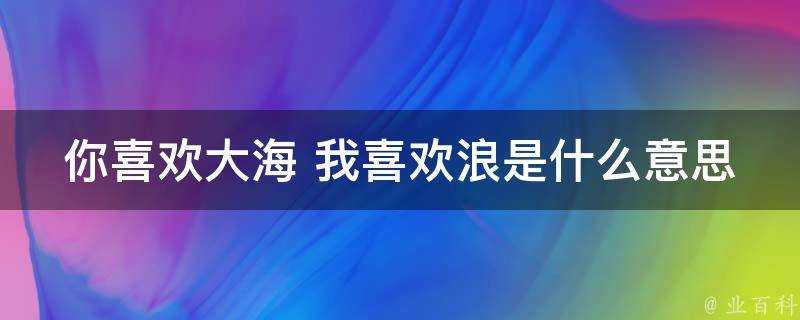 你喜欢大海 我喜欢浪是什么意思

@ 业百科